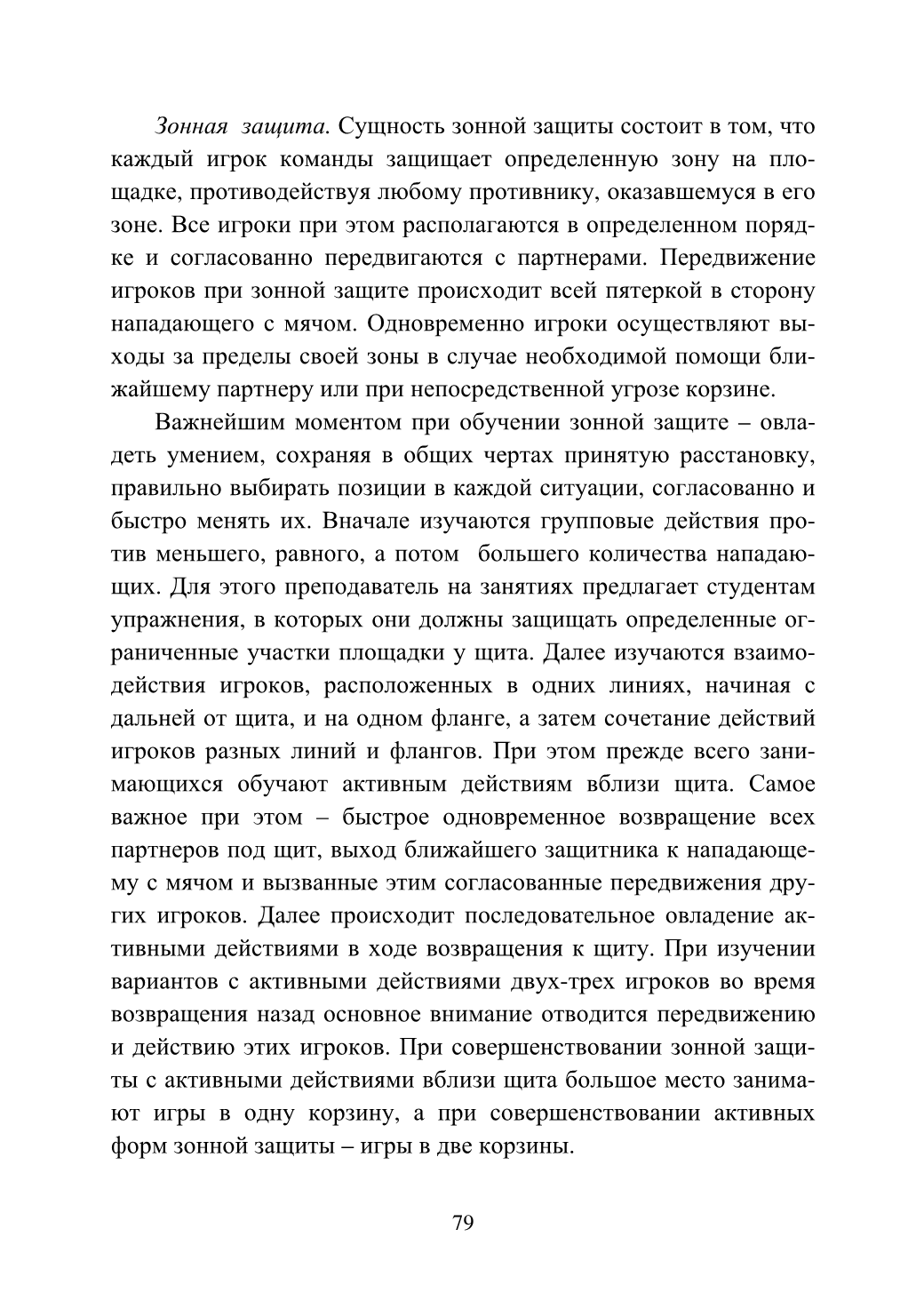 Зонная защита. Сущность зонной защиты состоит в том, что каждый игрок команды защищает определенную зону на площадке, противодействуя любому противнику, оказавшемуся в его зоне. Все игроки при этом располагаются в определенном порядке и согласованно передвигаются с партнерами. Передвижение игроков при зонной защите происходит всей пятеркой в сторону нападающего с мячом. Одновременно игроки осуществляют выходы за пределы своей зоны в случае необходимой помощи ближайшему партнеру или при непосредственной угрозе корзине.

Важнейшим моментом при обучении зонной защите – овладеть умением, сохраняя в общих чертах принятую расстановку, правильно выбирать позиции в каждой ситуации, согласованно и быстро менять их. Вначале изучаются групповые действия против меньшего, равного, а потом большего количества нападающих. Для этого преподаватель на занятиях предлагает студентам упражнения, в которых они должны защищать определенные ограниченные участки площадки у щита. Далее изучаются взаимодействия игроков, расположенных в одних линиях, начиная с дальней от щита, и на одном фланге, а затем сочетание действий игроков разных линий и флангов. При этом прежде всего занимающихся обучают активным действиям вблизи щита. Самое важное при этом – быстрое одновременное возвращение всех партнеров под щит, выход ближайшего защитника к нападающему с мячом и вызванные этим согласованные передвижения других игроков. Далее происходит последовательное овладение активными действиями в ходе возвращения к щиту. При изучении вариантов с активными действиями двух-трех игроков во время возвращения назад основное внимание отводится передвижению и действию этих игроков. При совершенствовании зонной защиты с активными действиями вблизи щита большое место занимают игры в одну корзину, а при совершенствовании активных форм зонной защиты – игры в две корзины.

79